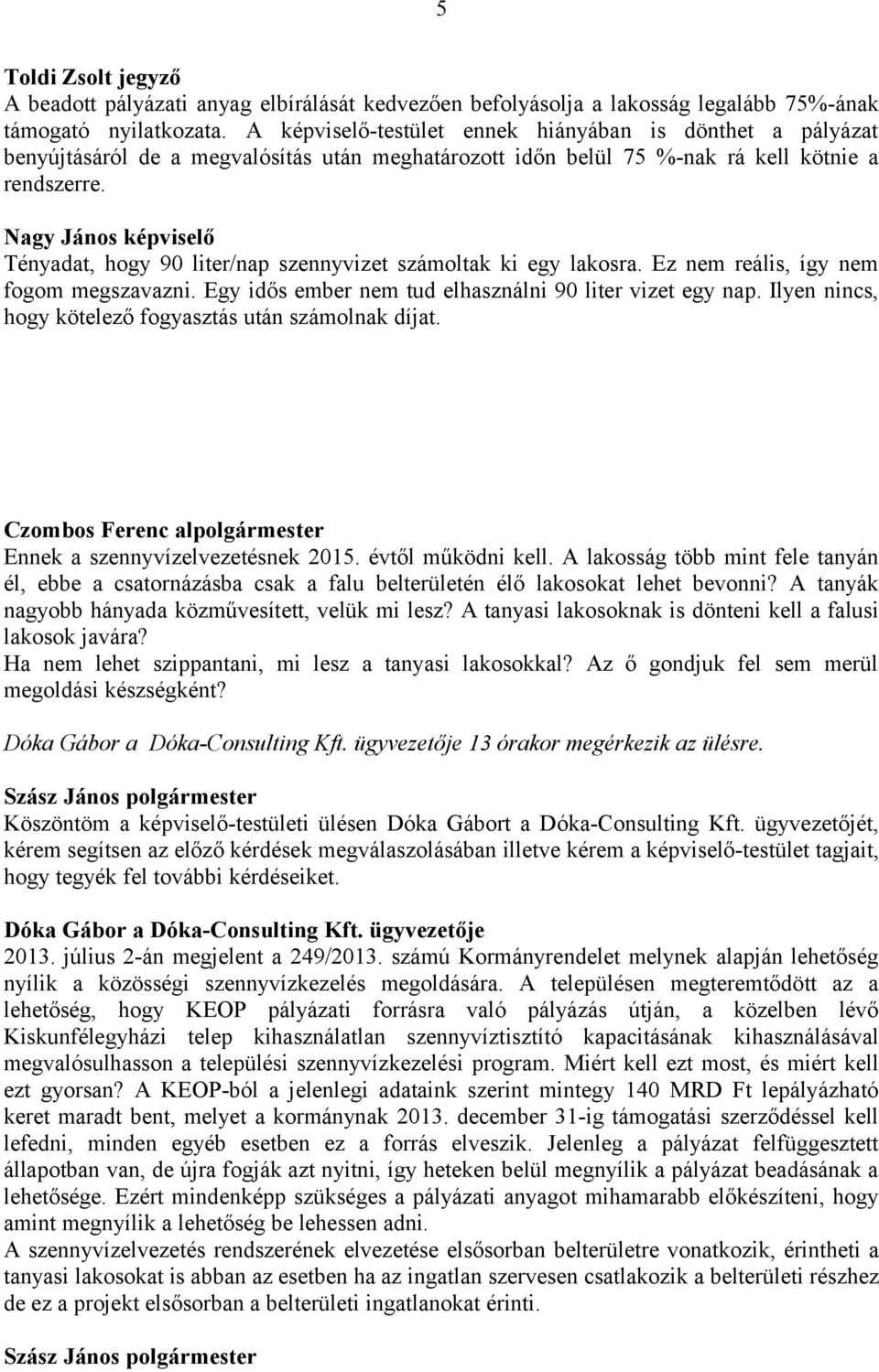 5

Toldi Zsolt jegyző
A beadott pályázati anyag elbírálását kedvezően befolyásolja a lakosság legalább 75%-ának támogató nyilatkozata. A képviselő-testület ennek hiányában is dönthet a pályázat benyújtásáról de a megvalósítás után meghatározott időn belül 75 %-nak rá kell kötnie a rendszerre.

Nagy János képviselő
Tényadat, hogy 90 liter/nap szennyvizet számoltak ki egy lakosra. Ez nem reális, így nem fogom megszavazni. Egy idős ember nem tud elhasználni 90 liter vizet egy nap. Ilyen nincs, hogy kötelező fogyasztás után számolnak díjat.

Czombos Ferenc alpolgármester
Ennek a szennyvízelvezetésnek 2015. évtől működni kell. A lakosság több mint fele tanyán él, ebbe a csatornázásba csak a falu belterületén élő lakosokat lehet bevonni? A tanyák nagyobb hányada közművesített, velük mi lesz? A tanyasi lakosoknak is dönteni kell a falusi lakosok javára?
Ha nem lehet szippantani, mi lesz a tanyasi lakosokkal? Az ő gondjuk fel sem merül megoldási készségként?

Dóka Gábor a Dóka-Consulting Kft. ügyvezetője 13 órakor megérkezik az ülésre.

Szász János polgármester
Köszöntöm a képviselő-testületi ülésen Dóka Gábort a Dóka-Consulting Kft. ügyvezetőjét, kérem segítsen az előző kérdések megválaszolásában illetve kérem a képviselő-testület tagjait, hogy tegyék fel további kérdéseiket.

Dóka Gábor a Dóka-Consulting Kft. ügyvezetője
2013. július 2-án megjelent a 249/2013. számú Kormányrendelet melynek alapján lehetőség nyílik a közösségi szennyvízkezelés megoldására. A településen megteremtődött az a lehetőség, hogy KEOP pályázati forrásra való pályázás útján, a közelben lévő Kiskunfélegyházi telep kihasználatlan szennyvíztisztító kapacitásának kihasználásával megvalósulhasson a települési szennyvízkezelési program. Miért kell ezt most, és miért kell ezt gyorsan? A KEOP-ból a jelenlegi adataink szerint mintegy 140 MRD Ft lepályázható keret maradt bent, melyet a kormánynak 2013. december 31-ig támogatási szerződéssel kell lefedni, minden egyéb esetben ez a forrás elveszik. Jelenleg a pályázat felfüggesztett állapotban van, de újra fogják azt nyitni, így heteken belül megnyílik a pályázat beadásának a lehetősége. Ezért mindenképp szükséges a pályázati anyagot mihamarabb előkészíteni, hogy amint megnyílik a lehetőség be lehessen adni.
A szennyvízelvezetés rendszerének elvezetése elsősorban belterületre vonatkozik, érintheti a tanyasi lakosokat is abban az esetben ha az ingatlan szervesen csatlakozik a belterületi részhez de ez a projekt elsősorban a belterületi ingatlanokat érinti.

Szász János polgármester